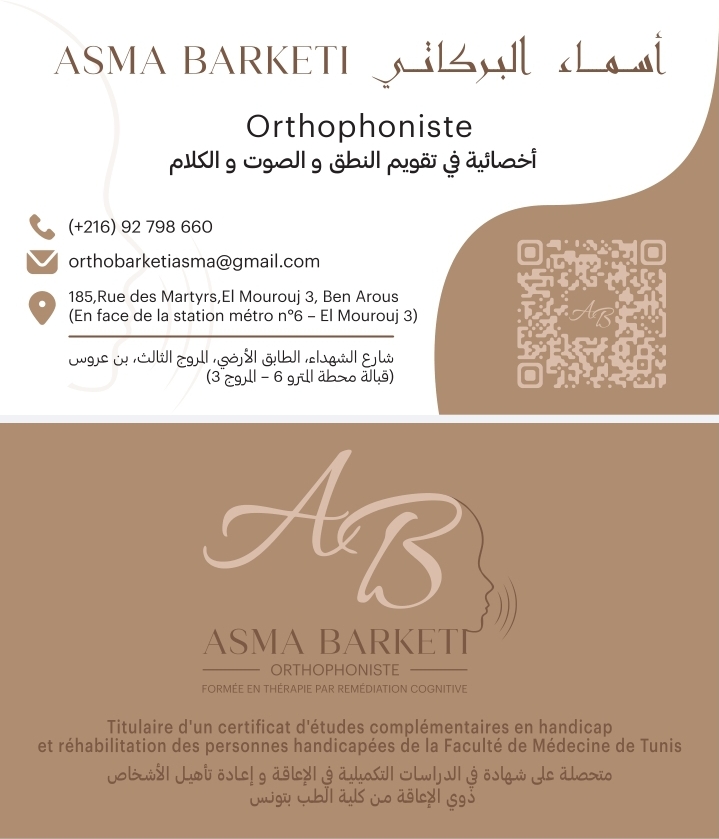 ASMA BARKETI أسماء البركاتي

Orthophoniste
أخصائية في تقويم النطق و الصوت و الكلام

(+216) 92 798 660

orthobarketiasma@gmail.com

185,Rue des Martyrs,El Mourouj 3, Ben Arous
(En face de la station métro n°6 – El Mourouj 3)

شارع الشهداء، الطابق الأرضي، المروج الثالث، بن عروس
(قبالة محطة المترو 6 – المروج 3)

AB

AB

ASMA BARKETI
ORTHOPHONISTE
FORMÉE EN THÉRAPIE PAR REMÉDIATION COGNITIVE

Titulaire d'un certificat d'études complémentaires en handicap et réhabilitation des personnes handicapées de la Faculté de Médecine de Tunis

متحصلة على شهادة في الدراسات التكميلية في الإعاقة و إعادة تأهيل الأشخاص ذوي الإعاقة من كلية الطب بتونس